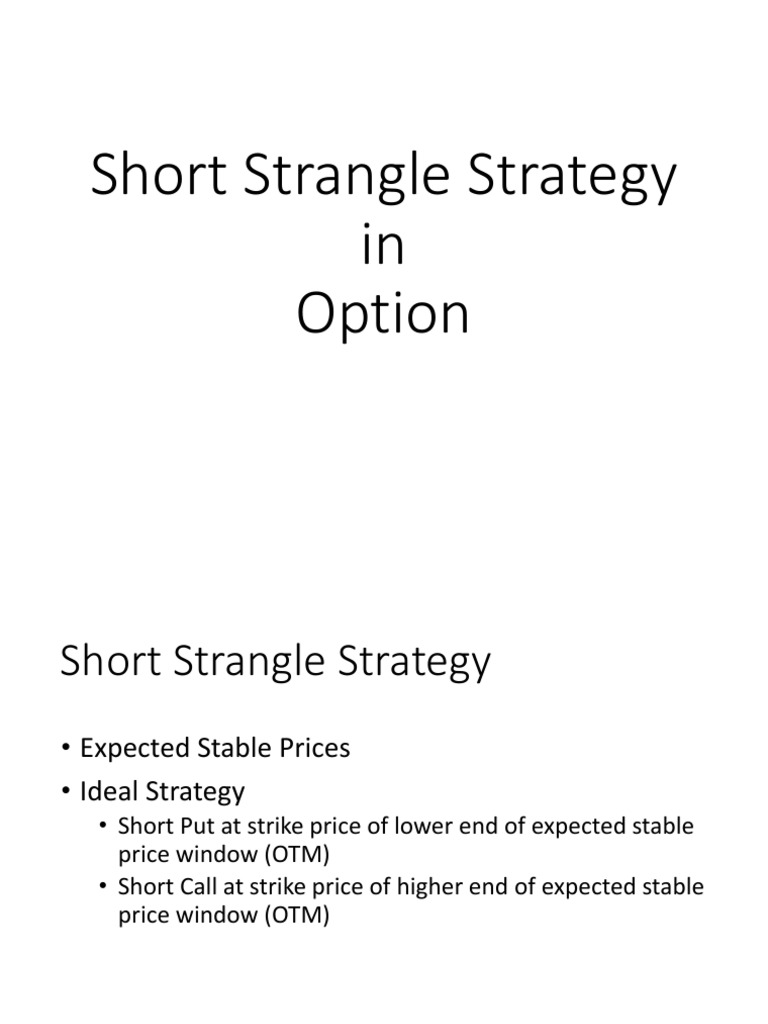 Short Strangle Strategy
in
Option

Short Strangle Strategy

• Expected Stable Prices
• Ideal Strategy
• Short Put at strike price of lower end of expected stable price window (OTM)
• Short Call at strike price of higher end of expected stable price window (OTM)